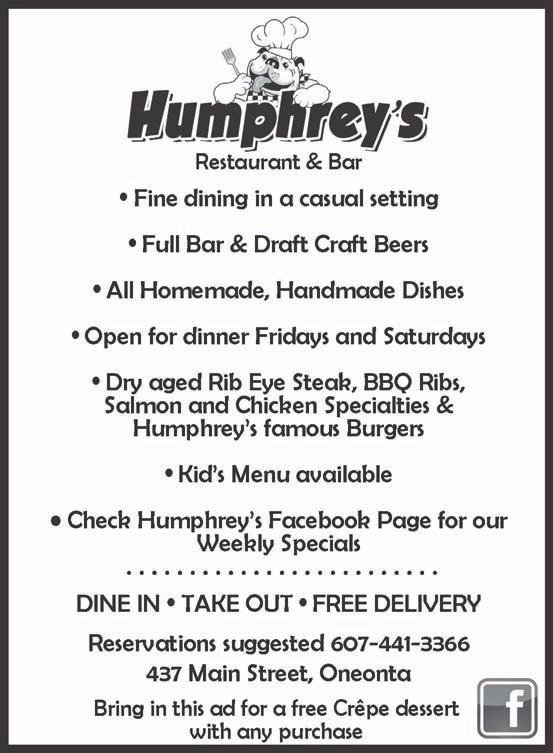 Humphrey's
Restaurant & Bar

• Fine dining in a casual setting

• Full Bar & Draft Craft Beers

• All Homemade, Handmade Dishes

• Open for dinner Fridays and Saturdays

• Dry aged Rib Eye Steak, BBQ Ribs, Salmon and Chicken Specialties & Humphrey's famous Burgers

• Kid's Menu available

• Check Humphrey's Facebook Page for our Weekly Specials

DINE IN • TAKE OUT • FREE DELIVERY

Reservations suggested 607-441-3366
437 Main Street, Oneonta

Bring in this ad for a free Crêpe dessert with any purchase

f